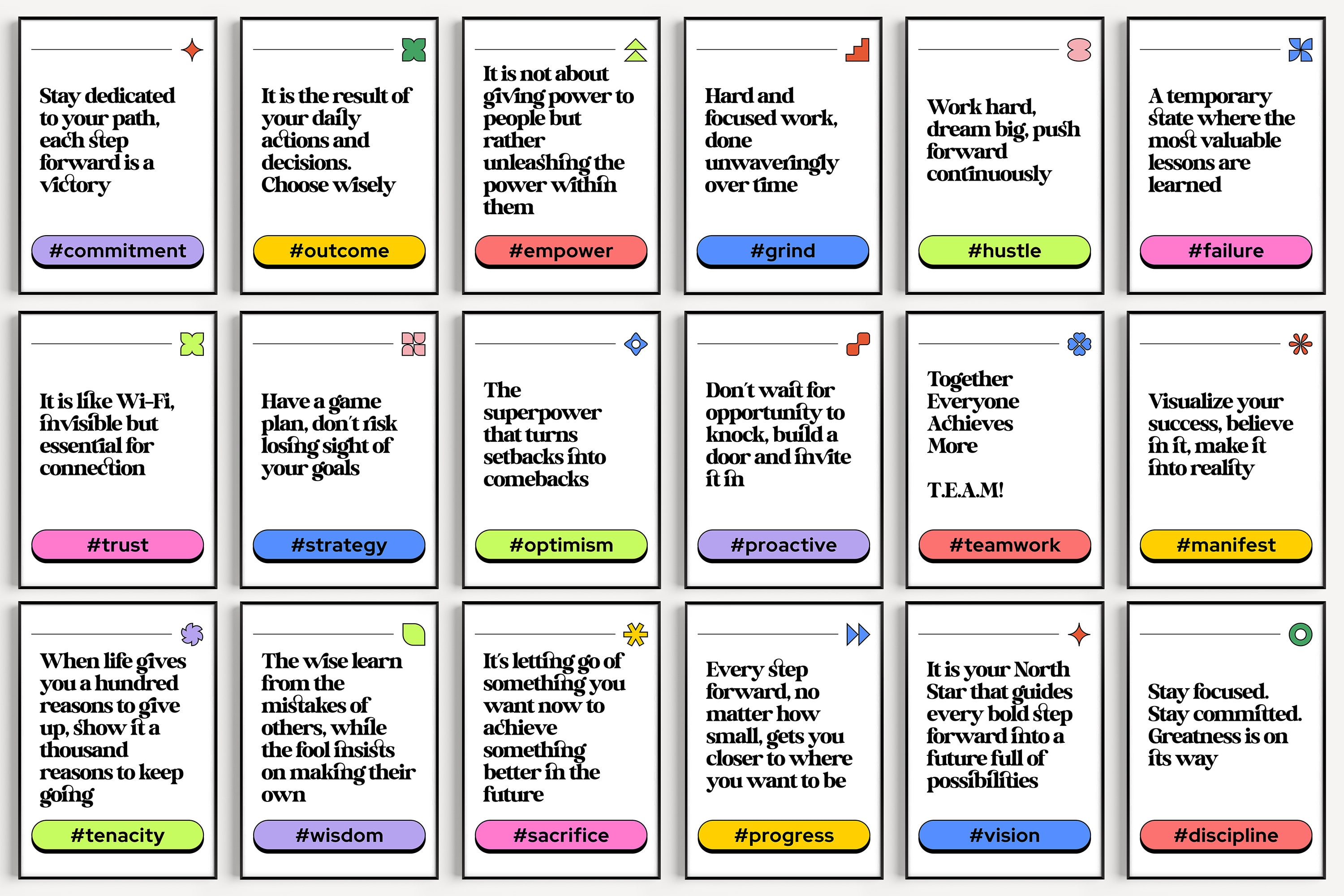 Stay dedicated to your path, each step forward is a victory

#commitment

It is the result of your daily actions and decisions. Choose wisely

#outcome

It is not about giving power to people but rather unleashing the power within them

#empower

Hard and focused work, done unwaveringly over time

#grind

Work hard, dream big, push forward continuously

#hustle

A temporary state where the most valuable lessons are learned

#failure

It is like Wi-Fi, invisible but essential for connection

#trust

Have a game plan, don't risk losing sight of your goals

#strategy

The superpower that turns setbacks into comebacks

#optimism

Don't wait for opportunity to knock, build a door and invite it in

#proactive

Together Everyone Achieves More

T.E.A.M!

#teamwork

Visualize your success, believe in it, make it into reality

#manifest

When life gives you a hundred reasons to give up, show it a thousand reasons to keep going

#tenacity

The wise learn from the mistakes of others, while the fool insists on making their own

#wisdom

It's letting go of something you want now to achieve something better in the future

#sacrifice

Every step forward, no matter how small, gets you closer to where you want to be

#progress

It is your North Star that guides every bold step forward into a future full of possibilities

#vision

Stay focused. Stay committed. Greatness is on its way

#discipline